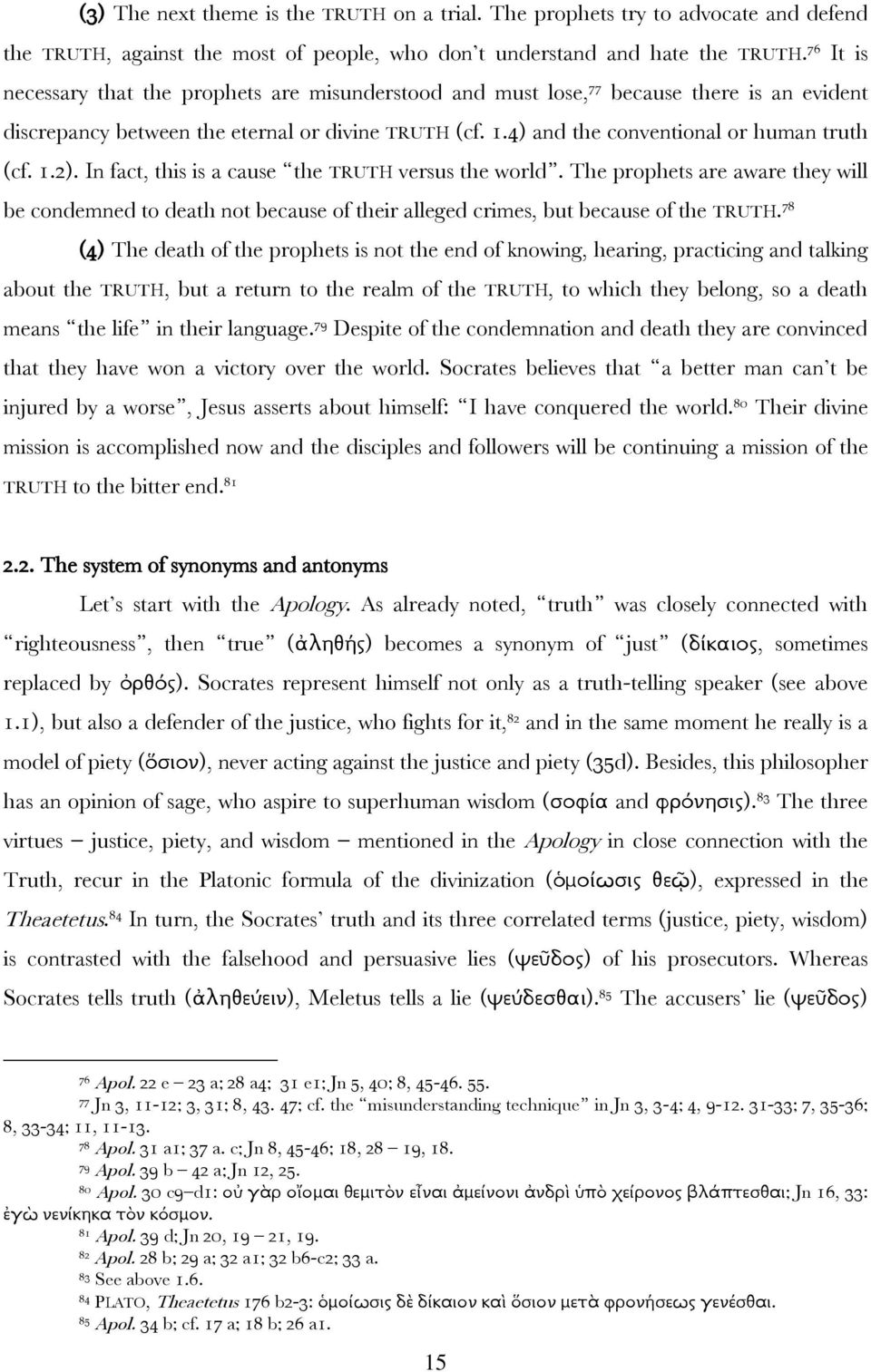 (3) The next theme is the TRUTH on a trial. The prophets try to advocate and defend the TRUTH, against the most of people, who don't understand and hate the TRUTH.$^{76}$ It is necessary that the prophets are misunderstood and must lose,$^{77}$ because there is an evident discrepancy between the eternal or divine TRUTH (cf. 1.4) and the conventional or human truth (cf. 1.2). In fact, this is a cause "the TRUTH versus the world". The prophets are aware they will be condemned to death not because of their alleged crimes, but because of the TRUTH.$^{78}$

(4) The death of the prophets is not the end of knowing, hearing, practicing and talking about the TRUTH, but a return to the realm of the TRUTH, to which they belong, so a death means "the life" in their language.$^{79}$ Despite of the condemnation and death they are convinced that they have won a victory over the world. Socrates believes that "a better man can't be injured by a worse", Jesus asserts about himself: "I have conquered the world.$^{80}$ Their divine mission is accomplished now and the disciples and followers will be continuing a mission of the TRUTH to the bitter end.$^{81}$

2.2. The system of synonyms and antonyms

Let's start with the Apology. As already noted, "truth" was closely connected with "righteousness", then "true" (ἀληθής) becomes a synonym of "just" (δίκαιος, sometimes replaced by ὀρθός). Socrates represent himself not only as a truth-telling speaker (see above 1.1), but also a defender of the justice, who fights for it,$^{82}$ and in the same moment he really is a model of piety (ὅσιον), never acting against the justice and piety (35d). Besides, this philosopher has an opinion of sage, who aspire to superhuman wisdom (σοφία and φρόνησις).$^{83}$ The three virtues – justice, piety, and wisdom – mentioned in the Apology in close connection with the Truth, recur in the Platonic formula of the divinization (ὁμοίωσις θεῷ), expressed in the Theaetetus.$^{84}$ In turn, the Socrates' truth and its three correlated terms (justice, piety, wisdom) is contrasted with the falsehood and persuasive lies (ψεῦδος) of his prosecutors. Whereas Socrates tells truth (ἀληθεύειν), Meletus tells a lie (ψεύδεσθαι).$^{85}$ The accusers' lie (ψεῦδος)

$^{76}$ Apol. 22 e – 23 a; 28 a4; 31 e1; Jn 5, 40; 8, 45-46. 55.
$^{77}$ Jn 3, 11-12; 3, 31; 8, 43. 47; cf. the "misunderstanding technique" in Jn 3, 3-4; 4, 9-12. 31-33; 7, 35-36; 8, 33-34; 11, 11-13.
$^{78}$ Apol. 31 a1; 37 a. c; Jn 8, 45-46; 18, 28 – 19, 18.
$^{79}$ Apol. 39 b – 42 a; Jn 12, 25.
$^{80}$ Apol. 30 c9–d1: οὐ γὰρ οἴομαι θεμιτὸν εἶναι ἀμείνονι ἀνδρὶ ὑπὸ χείρονος βλάπτεσθαι; Jn 16, 33: ἐγὼ νενίκηκα τὸν κόσμον.
$^{81}$ Apol. 39 d; Jn 20, 19 – 21, 19.
$^{82}$ Apol. 28 b; 29 a; 32 a1; 32 b6-c2; 33 a.
$^{83}$ See above 1.6.
$^{84}$ PLATO, Theaetetus 176 b2-3: ὁμοίωσις δὲ δίκαιον καὶ ὅσιον μετὰ φρονήσεως γενέσθαι.
$^{85}$ Apol. 34 b; cf. 17 a; 18 b; 26 a1.

15